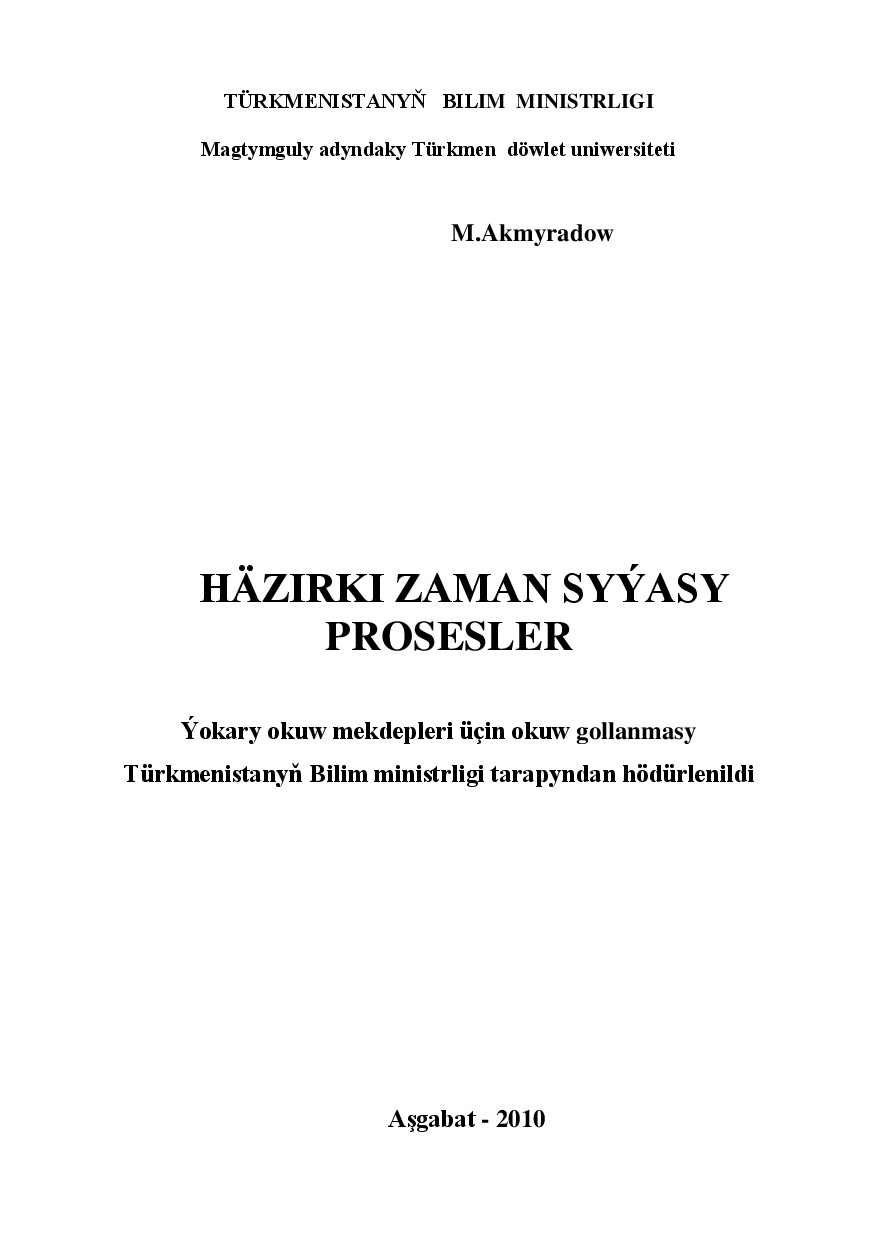 TÜRKMENISTANYŇ BILIM MINISTRLIGI

Magtymguly adyndaky Türkmen döwlet uniwersiteti

M.Akmyradow

HÄZIRKI ZAMAN SYÝASY PROSESLER

Ýokary okuw mekdepleri üçin okuw gollanmasy

Türkmenistanyň Bilim ministrligi tarapyndan hödürlenildi

Aşgabat - 2010